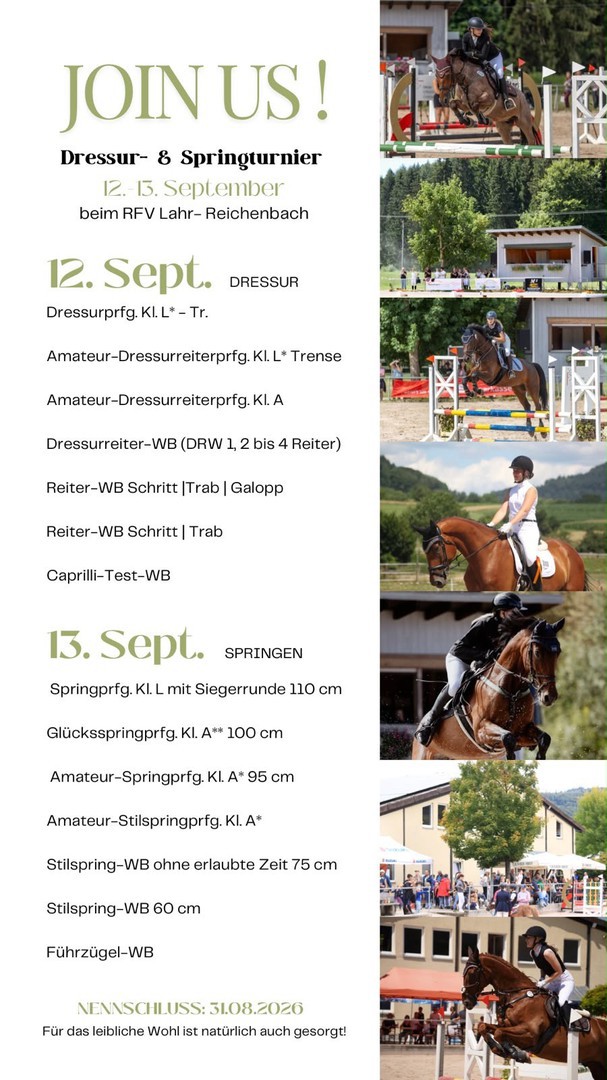 JOIN US !

Dressur- & Springturnier

12.-13. September

beim RFV Lahr- Reichenbach

12. Sept. DRESSUR

Dressurprfg. Kl. L* - Tr.

Amateur-Dressurreiterprfg. Kl. L* Trense

Amateur-Dressurreiterprfg. Kl. A

Dressurreiter-WB (DRW 1, 2 bis 4 Reiter)

Reiter-WB Schritt |Trab | Galopp

Reiter-WB Schritt | Trab

Caprilli-Test-WB

13. Sept. SPRINGEN

Springprfg. Kl. L mit Siegerrunde 110 cm

Glücksspringprfg. Kl. A** 100 cm

Amateur-Springprfg. Kl. A* 95 cm

Amateur-Stilspringprfg. Kl. A*

Stilspring-WB ohne erlaubte Zeit 75 cm

Stilspring-WB 60 cm

Führzügel-WB

NENNSCHLUSS: 31.08.2026

Für das leibliche Wohl ist natürlich auch gesorgt!